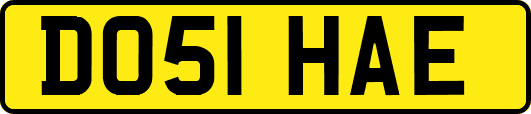 DO51 HAE